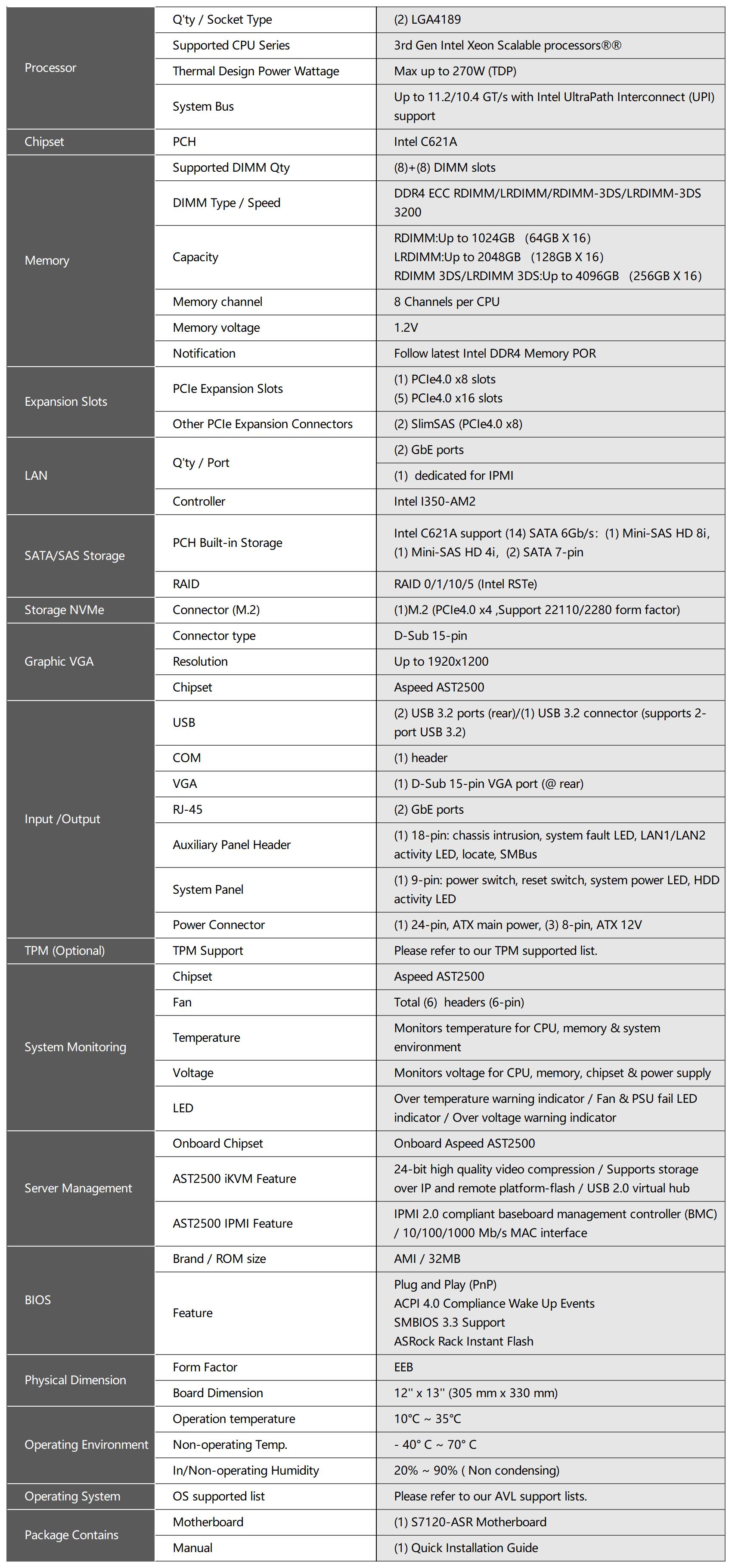 | | | |
|---|---|---|
| Processor | Q'ty / Socket Type | (2) LGA4189 |
| | Supported CPU Series | 3rd Gen Intel Xeon Scalable processors®® |
| | Thermal Design Power Wattage | Max up to 270W (TDP) |
| | System Bus | Up to 11.2/10.4 GT/s with Intel UltraPath Interconnect (UPI) support |
| Chipset | PCH | Intel C621A |
| Memory | Supported DIMM Qty | (8)+(8) DIMM slots |
| | DIMM Type / Speed | DDR4 ECC RDIMM/LRDIMM/RDIMM-3DS/LRDIMM-3DS 3200 |
| | Capacity | RDIMM:Up to 1024GB (64GB X 16) LRDIMM:Up to 2048GB (128GB X 16) RDIMM 3DS/LRDIMM 3DS:Up to 4096GB (256GB X 16) |
| | Memory channel | 8 Channels per CPU |
| | Memory voltage | 1.2V |
| | Notification | Follow latest Intel DDR4 Memory POR |
| Expansion Slots | PCIe Expansion Slots | (1) PCIe4.0 x8 slots (5) PCIe4.0 x16 slots |
| | Other PCIe Expansion Connectors | (2) SlimSAS (PCIe4.0 x8) |
| LAN | Q'ty / Port | (2) GbE ports |
| | | (1) dedicated for IPMI |
| | Controller | Intel I350-AM2 |
| SATA/SAS Storage | PCH Built-in Storage | Intel C621A support (14) SATA 6Gb/s: (1) Mini-SAS HD 8i, (1) Mini-SAS HD 4i, (2) SATA 7-pin |
| | RAID | RAID 0/1/10/5 (Intel RSTe) |
| Storage NVMe | Connector (M.2) | (1)M.2 (PCIe4.0 x4 ,Support 22110/2280 form factor) |
| Graphic VGA | Connector type | D-Sub 15-pin |
| | Resolution | Up to 1920x1200 |
| | Chipset | Aspeed AST2500 |
| Input /Output | USB | (2) USB 3.2 ports (rear)/(1) USB 3.2 connector (supports 2-port USB 3.2) |
| | COM | (1) header |
| | VGA | (1) D-Sub 15-pin VGA port (@ rear) |
| | RJ-45 | (2) GbE ports |
| | Auxiliary Panel Header | (1) 18-pin: chassis intrusion, system fault LED, LAN1/LAN2 activity LED, locate, SMBus |
| | System Panel | (1) 9-pin: power switch, reset switch, system power LED, HDD activity LED |
| | Power Connector | (1) 24-pin, ATX main power, (3) 8-pin, ATX 12V |
| TPM (Optional) | TPM Support | Please refer to our TPM supported list. |
| System Monitoring | Chipset | Aspeed AST2500 |
| | Fan | Total (6) headers (6-pin) |
| | Temperature | Monitors temperature for CPU, memory & system environment |
| | Voltage | Monitors voltage for CPU, memory, chipset & power supply |
| | LED | Over temperature warning indicator / Fan & PSU fail LED indicator / Over voltage warning indicator |
| Server Management | Onboard Chipset | Onboard Aspeed AST2500 |
| | AST2500 iKVM Feature | 24-bit high quality video compression / Supports storage over IP and remote platform-flash / USB 2.0 virtual hub |
| | AST2500 IPMI Feature | IPMI 2.0 compliant baseboard management controller (BMC) / 10/100/1000 Mb/s MAC interface |
| BIOS | Brand / ROM size | AMI / 32MB |
| | Feature | Plug and Play (PnP) ACPI 4.0 Compliance Wake Up Events SMBIOS 3.3 Support ASRock Rack Instant Flash |
| Physical Dimension | Form Factor | EEB |
| | Board Dimension | 12'' x 13'' (305 mm x 330 mm) |
| Operating Environment | Operation temperature | 10°C ~ 35°C |
| | Non-operating Temp. | - 40° C ~ 70° C |
| | In/Non-operating Humidity | 20% ~ 90% ( Non condensing) |
| Operating System | OS supported list | Please refer to our AVL support lists. |
| Package Contains | Motherboard | (1) S7120-ASR Motherboard |
| | Manual | (1) Quick Installation Guide |